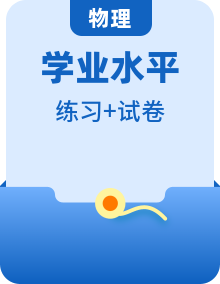 物理

学业水平

练习+试卷